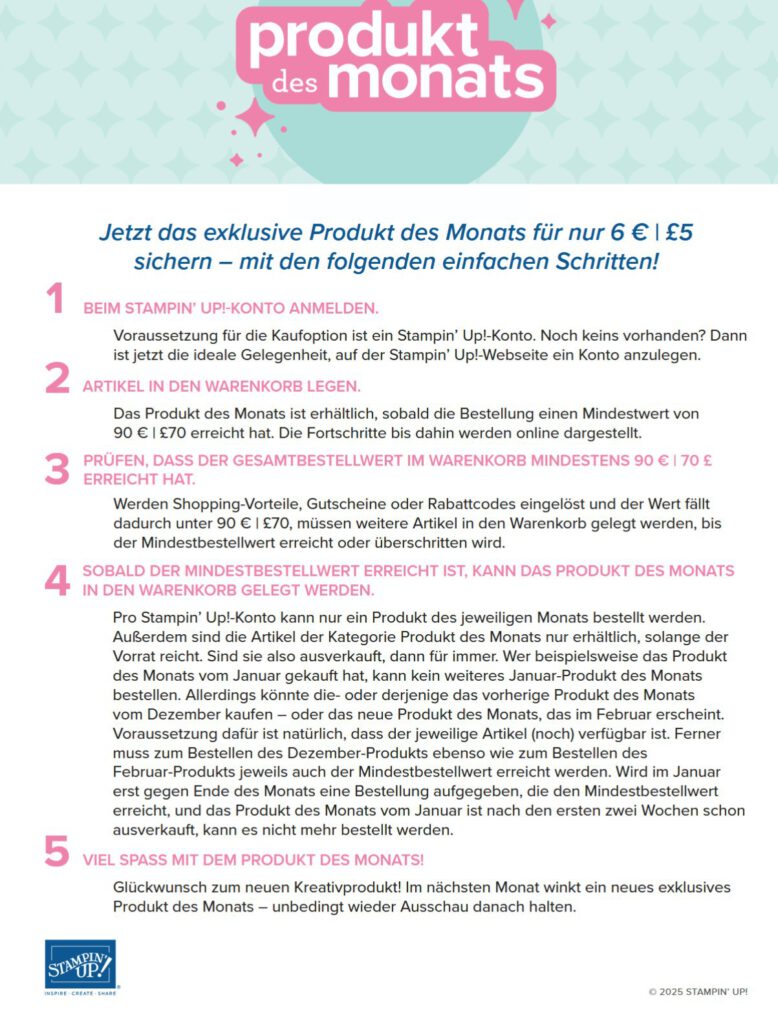 produkt des monats

Jetzt das exklusive Produkt des Monats für nur 6 € | £5 sichern – mit den folgenden einfachen Schritten!

1 BEIM STAMPIN' UP!-KONTO ANMELDEN.

Voraussetzung für die Kaufoption ist ein Stampin' Up!-Konto. Noch keins vorhanden? Dann ist jetzt die ideale Gelegenheit, auf der Stampin' Up!-Webseite ein Konto anzulegen.

2 ARTIKEL IN DEN WARENKORB LEGEN.

Das Produkt des Monats ist erhältlich, sobald die Bestellung einen Mindestwert von 90 € | £70 erreicht hat. Die Fortschritte bis dahin werden online dargestellt.

3 PRÜFEN, DASS DER GESAMTBESTELLWERT IM WARENKORB MINDESTENS 90 € | 70 £ ERREICHT HAT.

Werden Shopping-Vorteile, Gutscheine oder Rabattcodes eingelöst und der Wert fällt dadurch unter 90 € | £70, müssen weitere Artikel in den Warenkorb gelegt werden, bis der Mindestbestellwert erreicht oder überschritten wird.

4 SOBALD DER MINDESTBESTELLWERT ERREICHT IST, KANN DAS PRODUKT DES MONATS IN DEN WARENKORB GELEGT WERDEN.

Pro Stampin' Up!-Konto kann nur ein Produkt des jeweiligen Monats bestellt werden. Außerdem sind die Artikel der Kategorie Produkt des Monats nur erhältlich, solange der Vorrat reicht. Sind sie also ausverkauft, dann für immer. Wer beispielsweise das Produkt des Monats vom Januar gekauft hat, kann kein weiteres Januar-Produkt des Monats bestellen. Allerdings könnte die- oder derjenige das vorherige Produkt des Monats vom Dezember kaufen – oder das neue Produkt des Monats, das im Februar erscheint. Voraussetzung dafür ist natürlich, dass der jeweilige Artikel (noch) verfügbar ist. Ferner muss zum Bestellen des Dezember-Produkts ebenso wie zum Bestellen des Februar-Produkts jeweils auch der Mindestbestellwert erreicht werden. Wird im Januar erst gegen Ende des Monats eine Bestellung aufgegeben, die den Mindestbestellwert erreicht, und das Produkt des Monats vom Januar ist nach den ersten zwei Wochen schon ausverkauft, kann es nicht mehr bestellt werden.

5 VIEL SPASS MIT DEM PRODUKT DES MONATS!

Glückwunsch zum neuen Kreativprodukt! Im nächsten Monat winkt ein neues exklusives Produkt des Monats – unbedingt wieder Ausschau danach halten.

STAMPIN' UP! INSPIRE · CREATE · SHARE

© 2025 STAMPIN' UP!